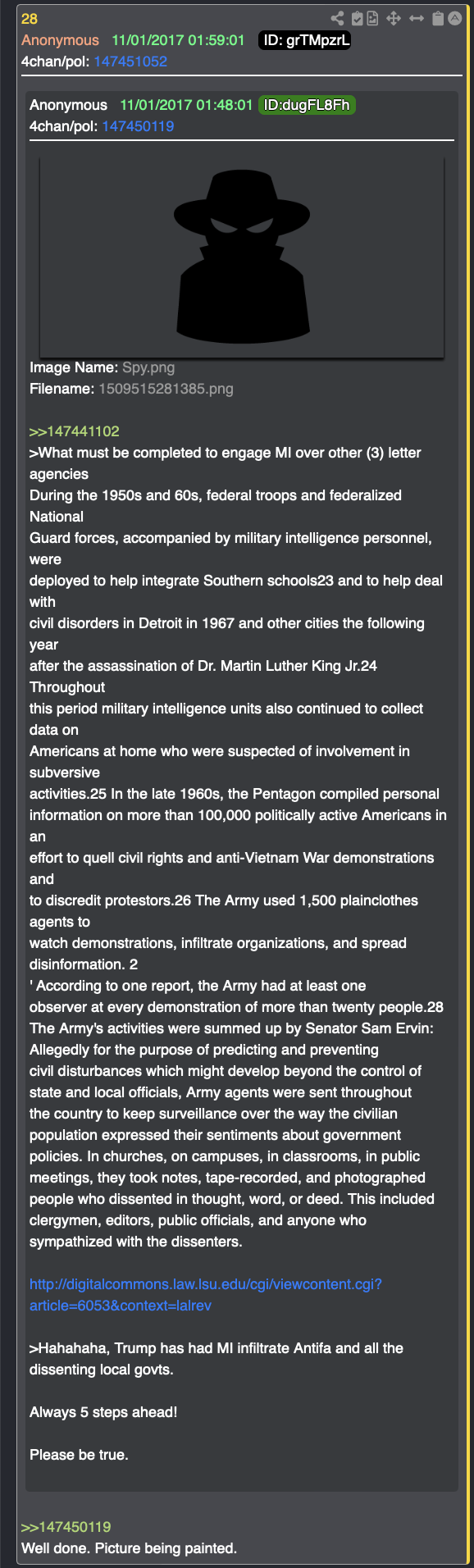 28
Anonymous 11/01/2017 01:59:01 ID: grTMpzrL
4chan/pol: 147451052

Anonymous 11/01/2017 01:48:01 ID:dugFL8Fh
4chan/pol: 147450119

Image Name: Spy.png
Filename: 1509515281385.png

>>147441102
>What must be completed to engage MI over other (3) letter agencies
During the 1950s and 60s, federal troops and federalized National
Guard forces, accompanied by military intelligence personnel, were
deployed to help integrate Southern schools23 and to help deal with
civil disorders in Detroit in 1967 and other cities the following year
after the assassination of Dr. Martin Luther King Jr.24 Throughout
this period military intelligence units also continued to collect data on
Americans at home who were suspected of involvement in subversive
activities.25 In the late 1960s, the Pentagon compiled personal information on more than 100,000 politically active Americans in an
effort to quell civil rights and anti-Vietnam War demonstrations and
to discredit protestors.26 The Army used 1,500 plainclothes agents to
watch demonstrations, infiltrate organizations, and spread disinformation. 2
' According to one report, the Army had at least one
observer at every demonstration of more than twenty people.28
The Army's activities were summed up by Senator Sam Ervin:
Allegedly for the purpose of predicting and preventing
civil disturbances which might develop beyond the control of
state and local officials, Army agents were sent throughout
the country to keep surveillance over the way the civilian
population expressed their sentiments about government
policies. In churches, on campuses, in classrooms, in public
meetings, they took notes, tape-recorded, and photographed
people who dissented in thought, word, or deed. This included
clergymen, editors, public officials, and anyone who
sympathized with the dissenters.

http://digitalcommons.law.lsu.edu/cgi/viewcontent.cgi?article=6053&context=lalrev

>Hahahaha, Trump has had MI infiltrate Antifa and all the dissenting local govts.

Always 5 steps ahead!

Please be true.

>>147450119
Well done. Picture being painted.